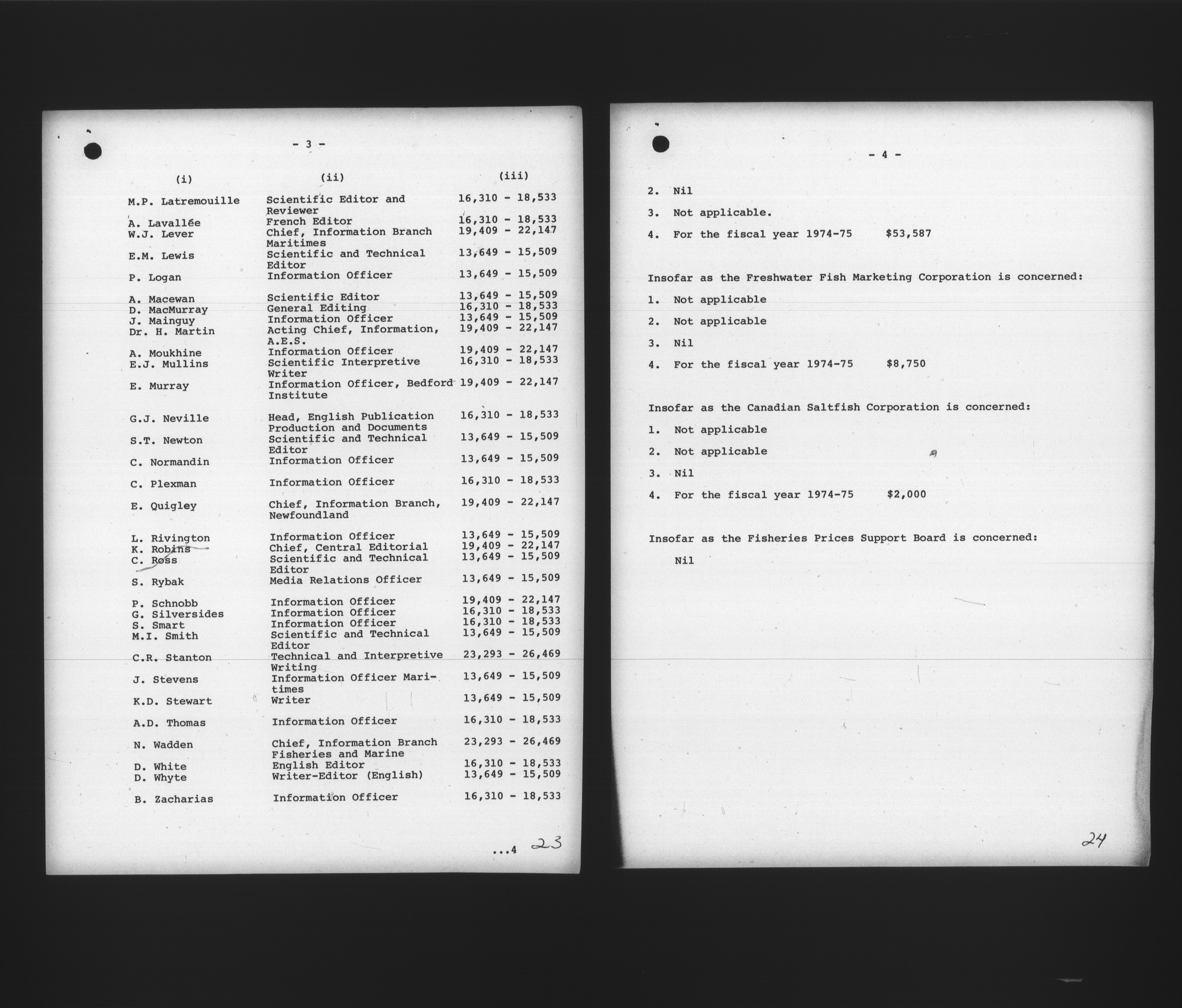 - 3 -

| (i) | (ii) | (iii) |
|---|---|---|
| M.P. Latremouille | Scientific Editor and Reviewer | 16,310 - 18,533 |
| A. Lavallée | French Editor | 16,310 - 18,533 |
| W.J. Lever | Chief, Information Branch Maritimes | 19,409 - 22,147 |
| E.M. Lewis | Scientific and Technical Editor | 13,649 - 15,509 |
| P. Logan | Information Officer | 13,649 - 15,509 |
| A. Macewan | Scientific Editor | 13,649 - 15,509 |
| D. MacMurray | General Editing | 16,310 - 18,533 |
| J. Mainguy | Information Officer | 13,649 - 15,509 |
| Dr. H. Martin | Acting Chief, Information, A.E.S. | 19,409 - 22,147 |
| A. Moukhine | Information Officer | 19,409 - 22,147 |
| E.J. Mullins | Scientific Interpretive Writer | 16,310 - 18,533 |
| E. Murray | Information Officer, Bedford Institute | 19,409 - 22,147 |
| G.J. Neville | Head, English Publication Production and Documents | 16,310 - 18,533 |
| S.T. Newton | Scientific and Technical Editor | 13,649 - 15,509 |
| C. Normandin | Information Officer | 13,649 - 15,509 |
| C. Plexman | Information Officer | 16,310 - 18,533 |
| E. Quigley | Chief, Information Branch, Newfoundland | 19,409 - 22,147 |
| L. Rivington | Information Officer | 13,649 - 15,509 |
| K. Robins | Chief, Central Editorial | 19,409 - 22,147 |
| C. Ross | Scientific and Technical Editor | 13,649 - 15,509 |
| S. Rybak | Media Relations Officer | 13,649 - 15,509 |
| P. Schnobb | Information Officer | 19,409 - 22,147 |
| G. Silversides | Information Officer | 16,310 - 18,533 |
| S. Smart | Information Officer | 16,310 - 18,533 |
| M.I. Smith | Scientific and Technical Editor | 13,649 - 15,509 |
| C.R. Stanton | Technical and Interpretive Writing | 23,293 - 26,469 |
| J. Stevens | Information Officer Maritimes | 13,649 - 15,509 |
| K.D. Stewart | Writer | 13,649 - 15,509 |
| A.D. Thomas | Information Officer | 16,310 - 18,533 |
| N. Wadden | Chief, Information Branch Fisheries and Marine | 23,293 - 26,469 |
| D. White | English Editor | 16,310 - 18,533 |
| D. Whyte | Writer-Editor (English) | 13,649 - 15,509 |
| B. Zacharias | Information Officer | 16,310 - 18,533 |

...4 23

- 4 -

2. Nil

3. Not applicable.

4. For the fiscal year 1974-75 $53,587

Insofar as the Freshwater Fish Marketing Corporation is concerned:

1. Not applicable

2. Not applicable

3. Nil

4. For the fiscal year 1974-75 $8,750

Insofar as the Canadian Saltfish Corporation is concerned:

1. Not applicable

2. Not applicable

3. Nil

4. For the fiscal year 1974-75 $2,000

Insofar as the Fisheries Prices Support Board is concerned:

Nil

24